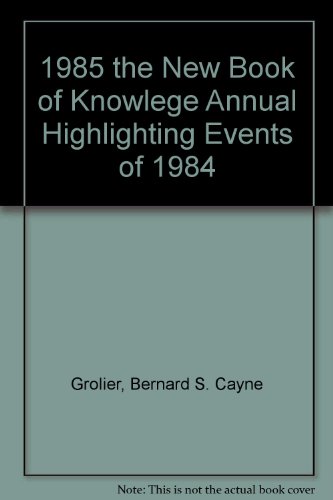 1985 the New Book of Knowlege Annual Highlighting Events of 1984

Grolier, Bernard S. Cayne

Note: This is not the actual book cover